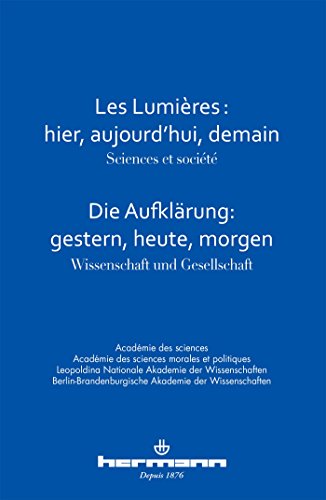 Les Lumières :
hier, aujourd'hui, demain
Sciences et société

Die Aufklärung:
gestern, heute, morgen
Wissenschaft und Gesellschaft

Académie des sciences
Académie des sciences morales et politiques
Leopoldina Nationale Akademie der Wissenschaften
Berlin-Brandenburgische Akademie der Wissenschaften

hermann
Depuis 1876